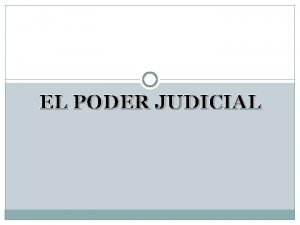 EL PODER JUDICIAL